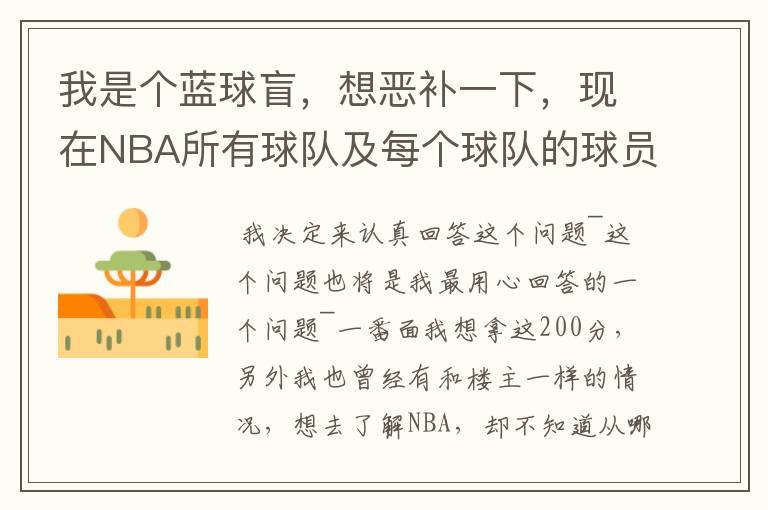 我是个蓝球盲，想恶补一下，现在NBA所有球队及每个球队的球员

我决定来认真回答这个问题¯这个问题也将是我最用心回答的一个问题¯一番面我想拿这200分，另外我也曾经有和楼主一样的情况，想去了解NBA，却不知道从哪